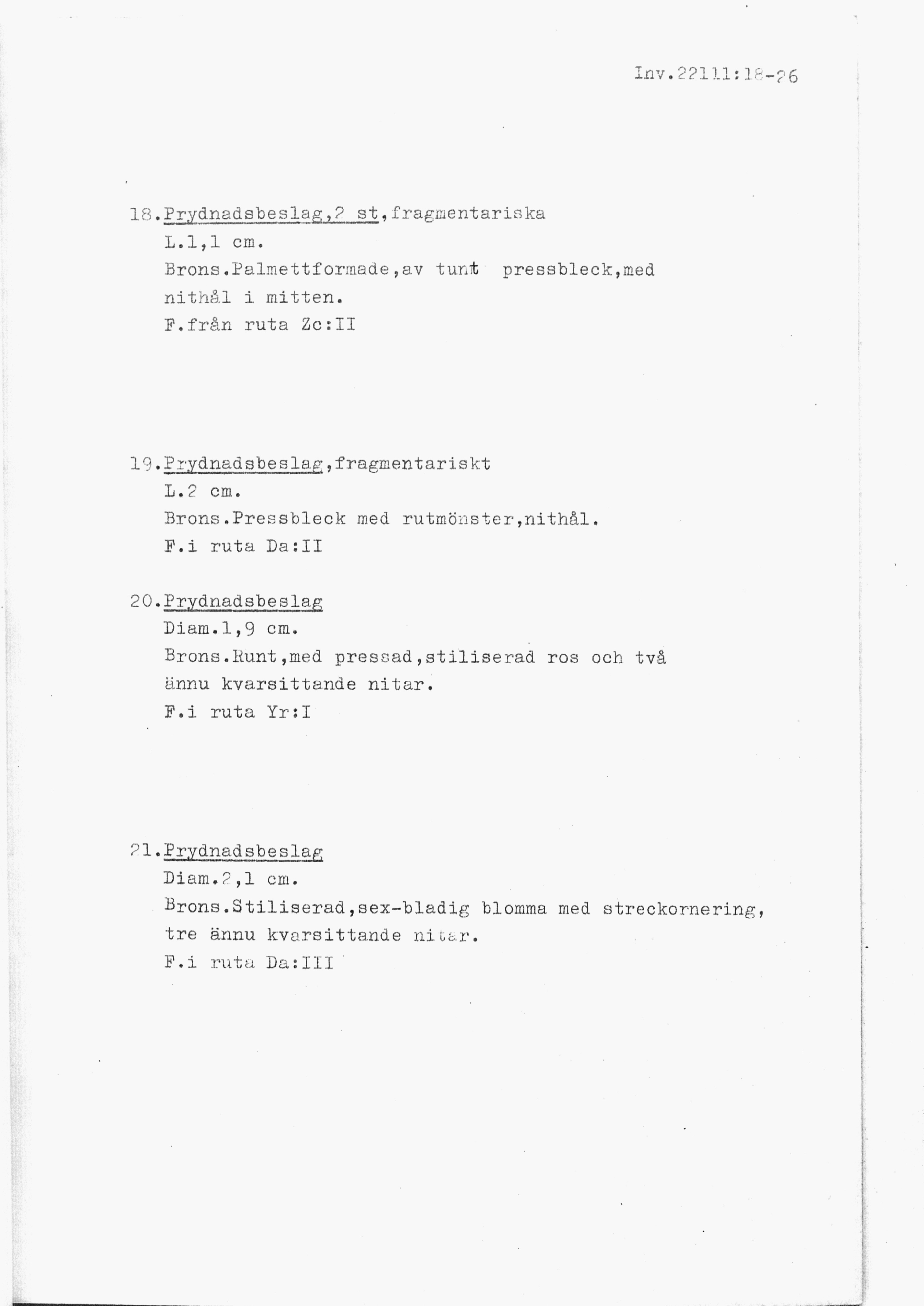 Inv.22111:18-26

18.Prydnadsbeslag,2 st,fragmentariska
L.1,1 cm.
Brons.Palmettformade,av tunt pressbleck,med nithål i mitten.
F.från ruta Zc:II

19.Prydnadsbeslag,fragmentariskt
L.2 cm.
Brons.Pressbleck med rutmönster,nithål.
F.i ruta Da:II

20.Prydnadsbeslag
Diam.1,9 cm.
Brons.Runt,med pressad,stiliserad ros och två ännu kvarsittande nitar.
F.i ruta Yr:I

21.Prydnadsbeslag
Diam.2,1 cm.
Brons.Stiliserad,sex-bladig blomma med streckornering, tre ännu kvarsittande nitar.
F.i ruta Da:III